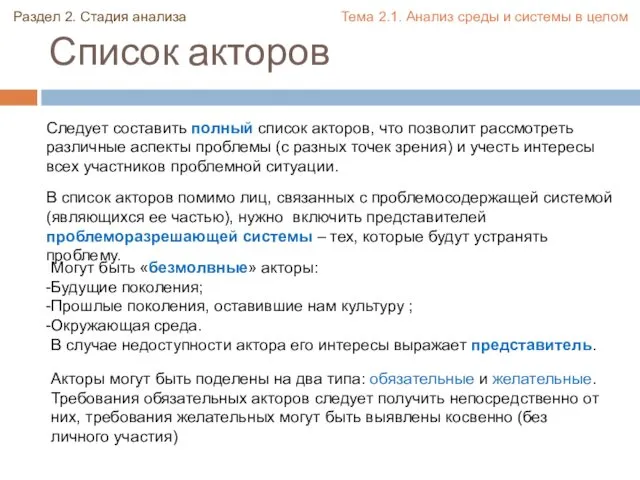 Раздел 2. Стадия анализа

Тема 2.1. Анализ среды и системы в целом

Список акторов

Следует составить полный список акторов, что позволит рассмотреть различные аспекты проблемы (с разных точек зрения) и учесть интересы всех участников проблемной ситуации.

В список акторов помимо лиц, связанных с проблемосодержащей системой (являющихся ее частью), нужно включить представителей проблеморазрешающей системы – тех, которые будут устранять проблему.

Могут быть «безмолвные» акторы:
-Будущие поколения;
-Прошлые поколения, оставившие нам культуру ;
-Окружающая среда.
В случае недоступности актора его интересы выражает представитель.

Акторы могут быть поделены на два типа: обязательные и желательные. Требования обязательных акторов следует получить непосредственно от них, требования желательных могут быть выявлены косвенно (без личного участия)